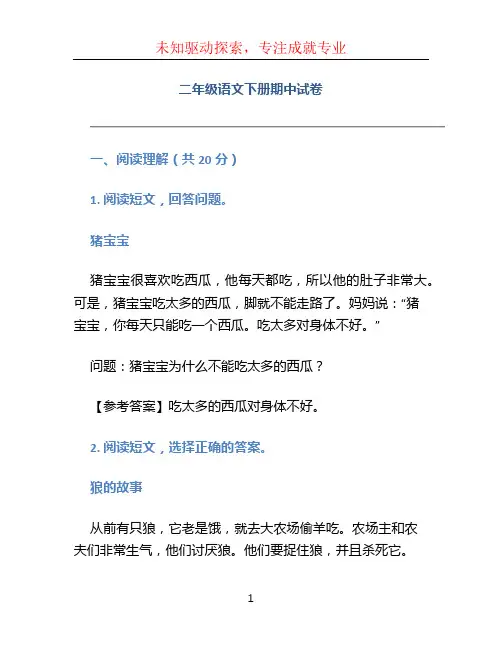 未知驱动探索，专注成就专业

二年级语文下册期中试卷

一、阅读理解（共 20 分）

1. 阅读短文，回答问题。

猪宝宝

猪宝宝很喜欢吃西瓜，他每天都吃，所以他的肚子非常大。可是，猪宝宝吃太多的西瓜，脚就不能走路了。妈妈说：“猪宝宝，你每天只能吃一个西瓜。吃太多对身体不好。”

问题：猪宝宝为什么不能吃太多的西瓜？

【参考答案】吃太多的西瓜对身体不好。

2. 阅读短文，选择正确的答案。

狼的故事

从前有只狼，它老是饿，就去大农场偷羊吃。农场主和农夫们非常生气，他们讨厌狼。他们要捉住狼，并且杀死它。

1